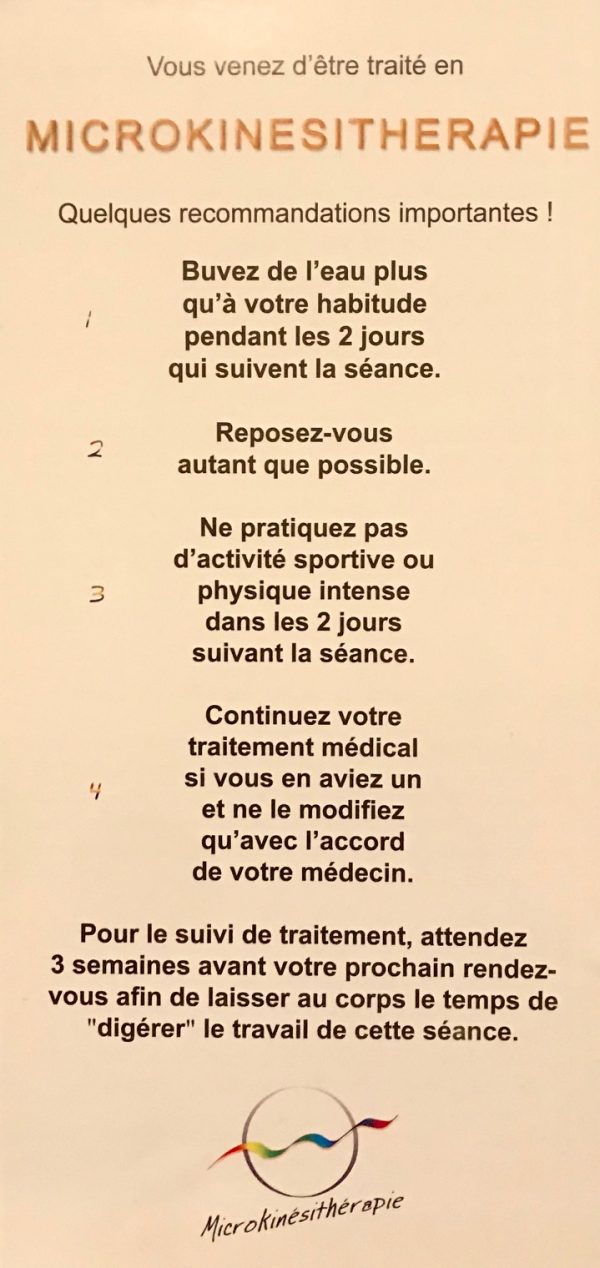 Vous venez d'être traité en

MICROKINESITHERAPIE

Quelques recommandations importantes !

1

Buvez de l'eau plus qu'à votre habitude pendant les 2 jours qui suivent la séance.

2

Reposez-vous autant que possible.

3

Ne pratiquez pas d'activité sportive ou physique intense dans les 2 jours suivant la séance.

4

Continuez votre traitement médical si vous en aviez un et ne le modifiez qu'avec l'accord de votre médecin.

Pour le suivi de traitement, attendez 3 semaines avant votre prochain rendez-vous afin de laisser au corps le temps de "digérer" le travail de cette séance.

Microkinésithérapie